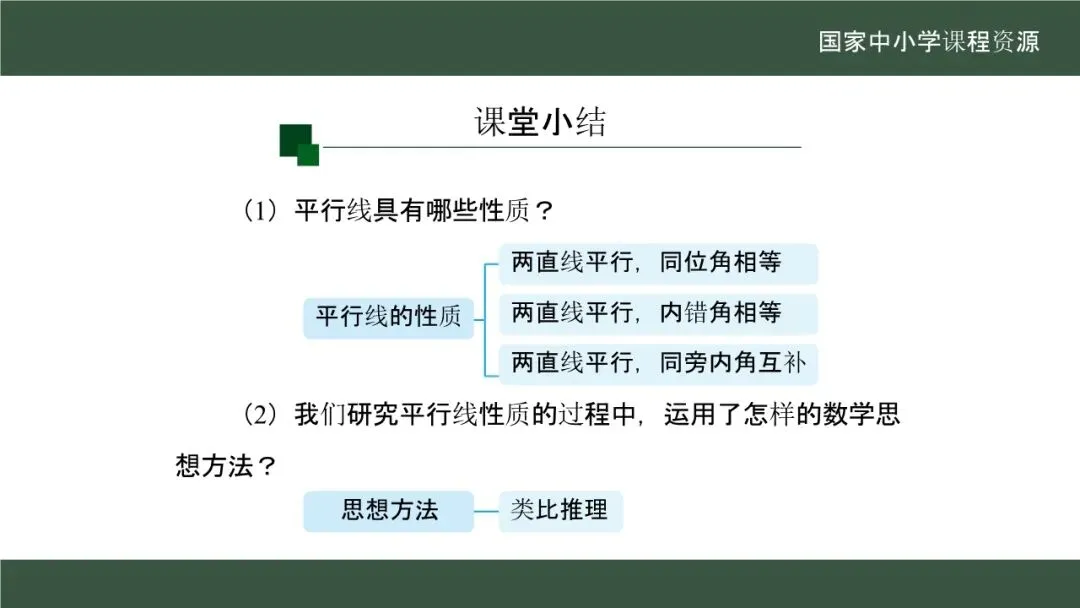 国家中小学课程资源

课堂小结

（1）平行线具有哪些性质？

平行线的性质

两直线平行，同位角相等

两直线平行，内错角相等

两直线平行，同旁内角互补

（2）我们研究平行线性质的过程中，运用了怎样的数学思想方法？

思想方法

类比推理